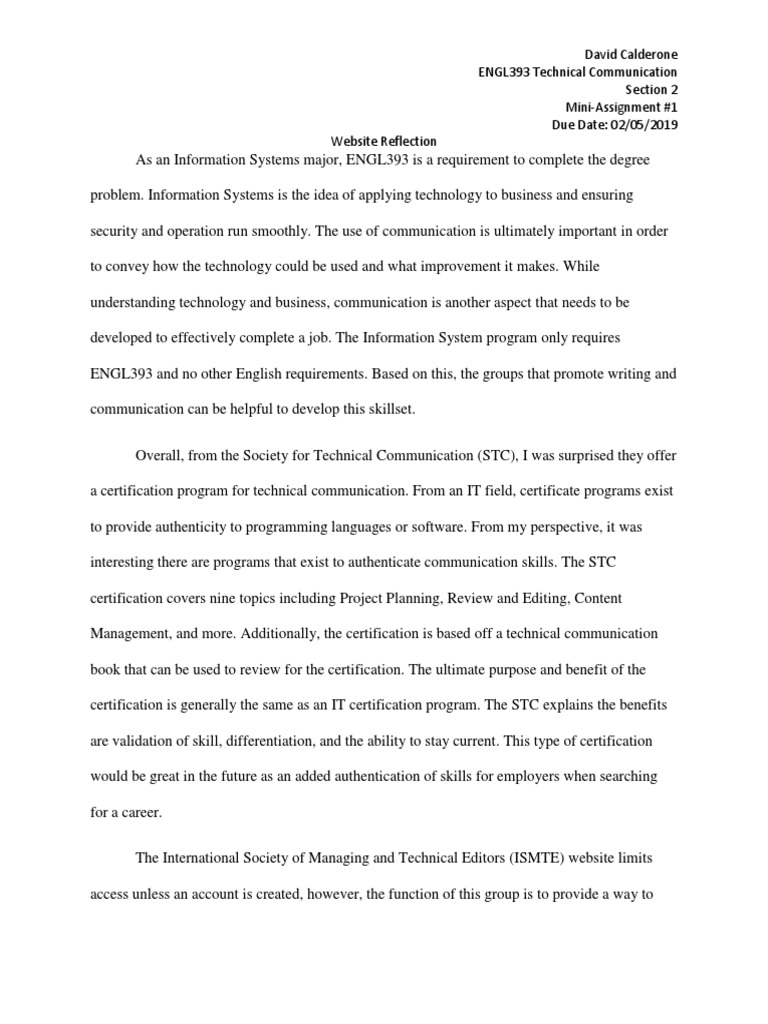 David Calderone
ENGL393 Technical Communication
Section 2
Mini-Assignment #1
Due Date: 02/05/2019

Website Reflection

As an Information Systems major, ENGL393 is a requirement to complete the degree problem. Information Systems is the idea of applying technology to business and ensuring security and operation run smoothly. The use of communication is ultimately important in order to convey how the technology could be used and what improvement it makes. While understanding technology and business, communication is another aspect that needs to be developed to effectively complete a job. The Information System program only requires ENGL393 and no other English requirements. Based on this, the groups that promote writing and communication can be helpful to develop this skillset.

Overall, from the Society for Technical Communication (STC), I was surprised they offer a certification program for technical communication. From an IT field, certificate programs exist to provide authenticity to programming languages or software. From my perspective, it was interesting there are programs that exist to authenticate communication skills. The STC certification covers nine topics including Project Planning, Review and Editing, Content Management, and more. Additionally, the certification is based off a technical communication book that can be used to review for the certification. The ultimate purpose and benefit of the certification is generally the same as an IT certification program. The STC explains the benefits are validation of skill, differentiation, and the ability to stay current. This type of certification would be great in the future as an added authentication of skills for employers when searching for a career.

The International Society of Managing and Technical Editors (ISMTE) website limits access unless an account is created, however, the function of this group is to provide a way to